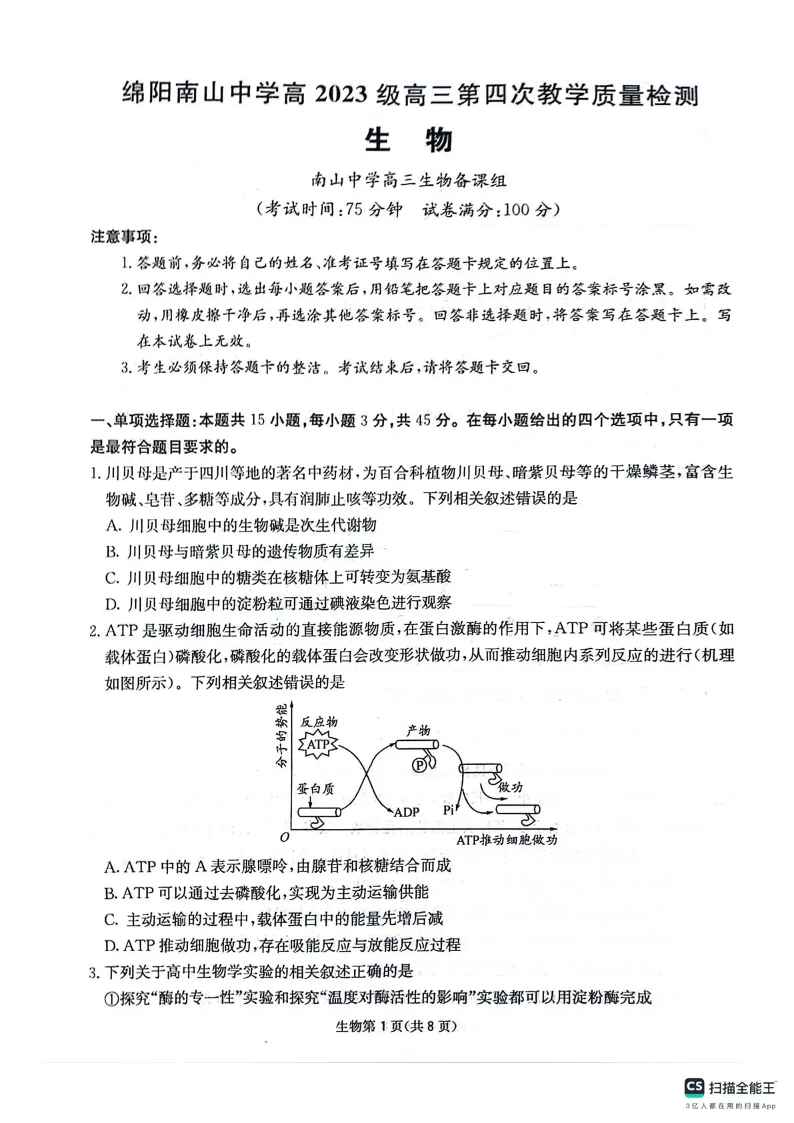 绵阳南山中学高 2023 级高三第四次教学质量检测

生 物

南山中学高三生物备课组

（考试时间:75 分钟 试卷满分:100 分）

注意事项：

1. 答题前，务必将自己的姓名、准考证号填写在答题卡规定的位置上。

2. 回答选择题时，选出每小题答案后，用铅笔把答题卡上对应题目的答案标号涂黑。如需改动，用橡皮擦干净后，再选涂其他答案标号。回答非选择题时，将答案写在答题卡上。写在本试卷上无效。

3. 考生必须保持答题卡的整洁。考试结束后，请将答题卡交回。

一、单项选择题：本题共 15 小题，每小题 3 分，共 45 分。在每小题给出的四个选项中，只有一项是最符合题目要求的。

1. 川贝母是产于四川等地的著名中药材，为百合科植物川贝母、暗紫贝母等的干燥鳞茎，富含生物碱、皂苷、多糖等成分，具有润肺止咳等功效。下列相关叙述错误的是

A. 川贝母细胞中的生物碱是次生代谢物

B. 川贝母与暗紫贝母的遗传物质有差异

C. 川贝母细胞中的糖类在核糖体上可转变为氨基酸

D. 川贝母细胞中的淀粉粒可通过碘液染色进行观察

2. ATP 是驱动细胞生命活动的直接能源物质，在蛋白激酶的作用下，ATP 可将某些蛋白质（如载体蛋白）磷酸化，磷酸化的载体蛋白会改变形状做功，从而推动细胞内系列反应的进行（机理如图所示）。下列相关叙述错误的是

分子的势能
反应物
ATP
产物
P
蛋白质
ADP
Pi
做功
O
ATP推动细胞做功

A. ATP 中的 A 表示腺嘌呤，由腺苷和核糖结合而成

B. ATP 可以通过去磷酸化，实现为主动运输供能

C. 主动运输的过程中，载体蛋白中的能量先增后减

D. ATP 推动细胞做功，存在吸能反应与放能反应过程

3. 下列关于高中生物学实验的相关叙述正确的是

①探究“酶的专一性”实验和探究“温度对酶活性的影响”实验都可以用淀粉酶完成

生物第 1 页（共 8 页）

CS 扫描全能王
3亿人都在用的扫描App